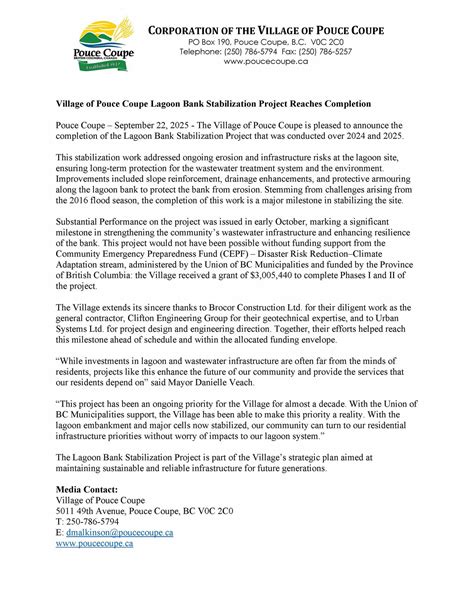 Pouce Coupe
BRITISH COLUMBIA, CANADA
Established 1932

CORPORATION OF THE VILLAGE OF POUCE COUPE
PO Box 190, Pouce Coupe, B.C. V0C 2C0
Telephone: (250) 786-5794 Fax: (250) 786-5257
www.poucecoupe.ca

Village of Pouce Coupe Lagoon Bank Stabilization Project Reaches Completion

Pouce Coupe – September 22, 2025 - The Village of Pouce Coupe is pleased to announce the completion of the Lagoon Bank Stabilization Project that was conducted over 2024 and 2025.

This stabilization work addressed ongoing erosion and infrastructure risks at the lagoon site, ensuring long-term protection for the wastewater treatment system and the environment. Improvements included slope reinforcement, drainage enhancements, and protective armouring along the lagoon bank to protect the bank from erosion. Stemming from challenges arising from the 2016 flood season, the completion of this work is a major milestone in stabilizing the site.

Substantial Performance on the project was issued in early October, marking a significant milestone in strengthening the community's wastewater infrastructure and enhancing resilience of the bank. This project would not have been possible without funding support from the Community Emergency Preparedness Fund (CEPF) – Disaster Risk Reduction–Climate Adaptation stream, administered by the Union of BC Municipalities and funded by the Province of British Columbia: the Village received a grant of $3,005,440 to complete Phases I and II of the project.

The Village extends its sincere thanks to Brocor Construction Ltd. for their diligent work as the general contractor, Clifton Engineering Group for their geotechnical expertise, and to Urban Systems Ltd. for project design and engineering direction. Together, their efforts helped reach this milestone ahead of schedule and within the allocated funding envelope.

"While investments in lagoon and wastewater infrastructure are often far from the minds of residents, projects like this enhance the future of our community and provide the services that our residents depend on" said Mayor Danielle Veach.

"This project has been an ongoing priority for the Village for almost a decade. With the Union of BC Municipalities support, the Village has been able to make this priority a reality. With the lagoon embankment and major cells now stabilized, our community can turn to our residential infrastructure priorities without worry of impacts to our lagoon system."

The Lagoon Bank Stabilization Project is part of the Village's strategic plan aimed at maintaining sustainable and reliable infrastructure for future generations.

Media Contact:
Village of Pouce Coupe
5011 49th Avenue, Pouce Coupe, BC V0C 2C0
T: 250-786-5794
E: dmalkinson@poucecoupe.ca
www.poucecoupe.ca